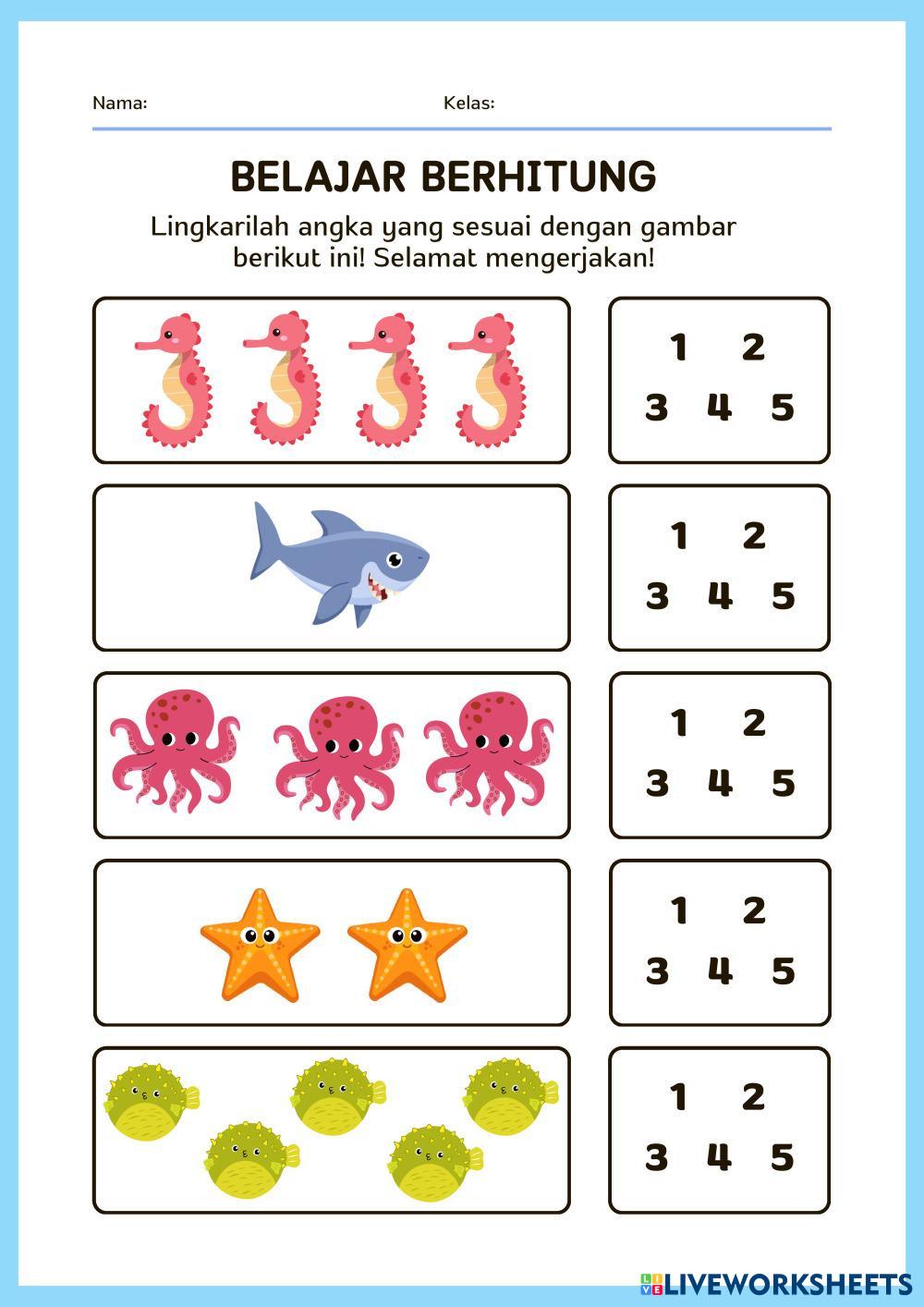 Nama: Kelas:

BELAJAR BERHITUNG

Lingkarilah angka yang sesuai dengan gambar berikut ini! Selamat mengerjakan!

1 2
3 4 5

1 2
3 4 5

1 2
3 4 5

1 2
3 4 5

1 2
3 4 5

LIVEWORKSHEETS